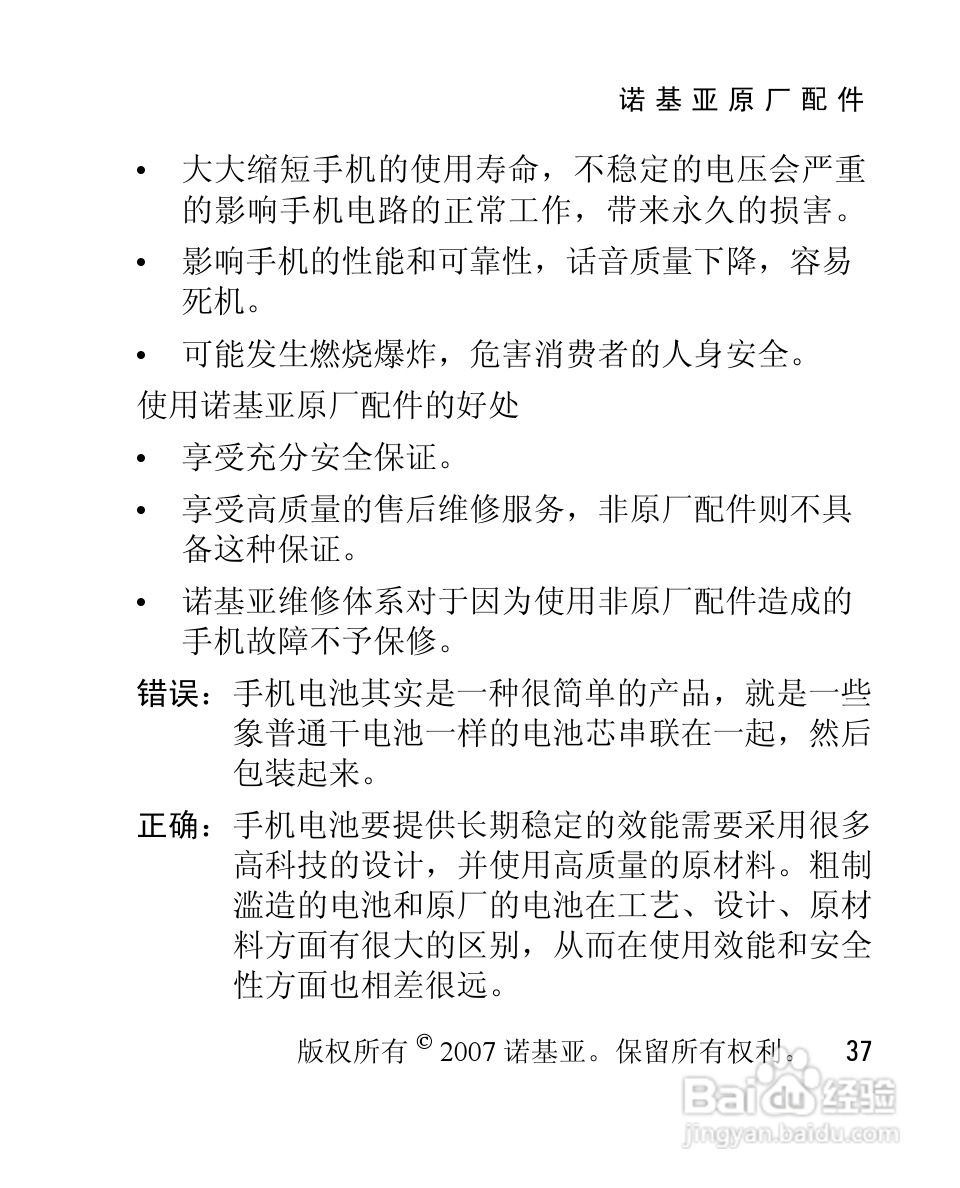 诺基亚原厂配件

• 大大缩短手机的使用寿命，不稳定的电压会严重的影响手机电路的正常工作，带来永久的损害。

• 影响手机的性能和可靠性，话音质量下降，容易死机。

• 可能发生燃烧爆炸，危害消费者的人身安全。

使用诺基亚原厂配件的好处

• 享受充分安全保证。

• 享受高质量的售后维修服务，非原厂配件则不具备这种保证。

• 诺基亚维修体系对于因为使用非原厂配件造成的手机故障不予保修。

错误：手机电池其实是一种很简单的产品，就是一些象普通干电池一样的电池芯串联在一起，然后包装起来。

正确：手机电池要提供长期稳定的效能需要采用很多高科技的设计，并使用高质量的原材料。粗制滥造的电池和原厂的电池在工艺、设计、原材料方面有很大的区别，从而在使用效能和安全性方面也相差很远。

版权所有 © 2007 诺基亚。保留所有权利。 37

Baidu 经验
jingyan.baidu.com